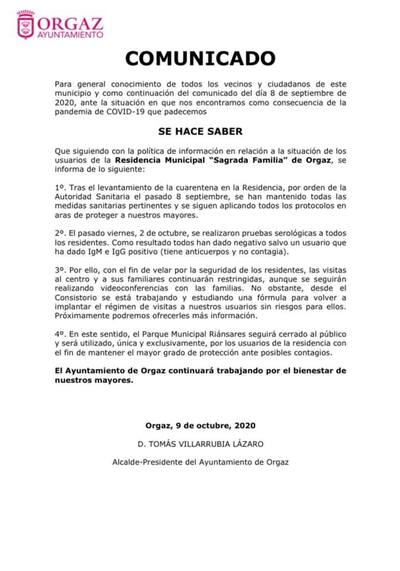 ORGAZ
AYUNTAMIENTO

COMUNICADO

Para general conocimiento de todos los vecinos y ciudadanos de este municipio y como continuación del comunicado del día 8 de septiembre de 2020, ante la situación en que nos encontramos como consecuencia de la pandemia de COVID-19 que padecemos

SE HACE SABER

Que siguiendo con la política de información en relación a la situación de los usuarios de la Residencia Municipal "Sagrada Familia" de Orgaz, se informa de lo siguiente:

1º. Tras el levantamiento de la cuarentena en la Residencia, por orden de la Autoridad Sanitaria el pasado 8 septiembre, se han mantenido todas las medidas sanitarias pertinentes y se siguen aplicando todos los protocolos en aras de proteger a nuestros mayores.

2º. El pasado viernes, 2 de octubre, se realizaron pruebas serológicas a todos los residentes. Como resultado todos han dado negativo salvo un usuario que ha dado IgM e IgG positivo (tiene anticuerpos y no contagia).

3º. Por ello, con el fin de velar por la seguridad de los residentes, las visitas al centro y a sus familiares continuarán restringidas, aunque se seguirán realizando videoconferencias con las familias. No obstante, desde el Consistorio se está trabajando y estudiando una fórmula para volver a implantar el régimen de visitas a nuestros usuarios sin riesgos para ellos. Próximamente podremos ofrecerles más información.

4º. En este sentido, el Parque Municipal Riánsares seguirá cerrado al público y será utilizado, única y exclusivamente, por los usuarios de la residencia con el fin de mantener el mayor grado de protección ante posibles contagios.

El Ayuntamiento de Orgaz continuará trabajando por el bienestar de nuestros mayores.

Orgaz, 9 de octubre, 2020

D. TOMÁS VILLARRUBIA LÁZARO

Alcalde-Presidente del Ayuntamiento de Orgaz